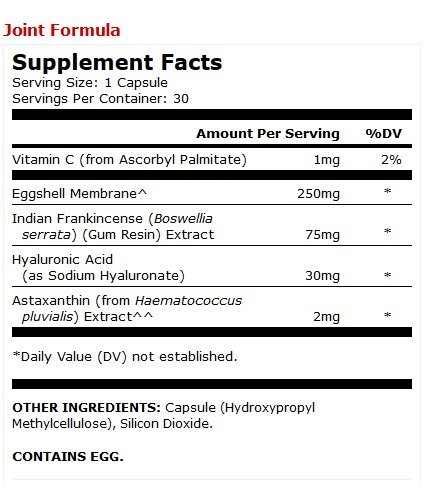 Joint Formula

Supplement Facts
Serving Size: 1 Capsule
Servings Per Container: 30

| | Amount Per Serving | %DV |
|---|---|---|
| Vitamin C (from Ascorbyl Palmitate) | 1mg | 2% |
| Eggshell Membrane^ | 250mg | * |
| Indian Frankincense (Boswellia serrata) (Gum Resin) Extract | 75mg | * |
| Hyaluronic Acid (as Sodium Hyaluronate) | 30mg | * |
| Astaxanthin (from Haematococcus pluvialis) Extract^^ | 2mg | * |

*Daily Value (DV) not established.

OTHER INGREDIENTS: Capsule (Hydroxypropyl Methylcellulose), Silicon Dioxide.

CONTAINS EGG.